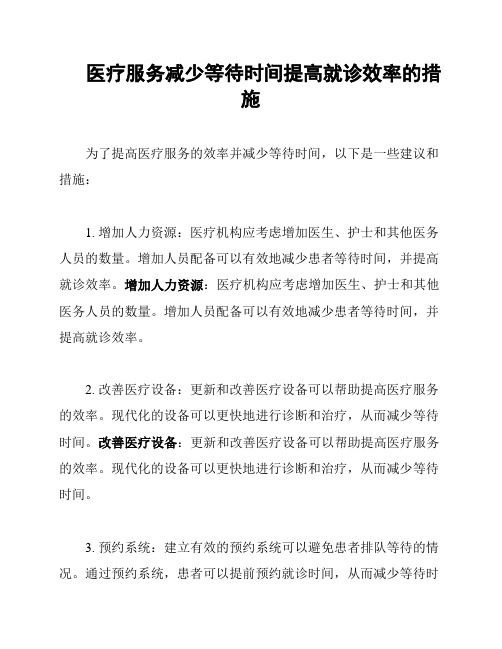 医疗服务减少等待时间提高就诊效率的措施

为了提高医疗服务的效率并减少等待时间，以下是一些建议和措施：

1. 增加人力资源：医疗机构应考虑增加医生、护士和其他医务人员的数量。增加人员配备可以有效地减少患者等待时间，并提高就诊效率。增加人力资源：医疗机构应考虑增加医生、护士和其他医务人员的数量。增加人员配备可以有效地减少患者等待时间，并提高就诊效率。

2. 改善医疗设备：更新和改善医疗设备可以帮助提高医疗服务的效率。现代化的设备可以更快地进行诊断和治疗，从而减少等待时间。改善医疗设备：更新和改善医疗设备可以帮助提高医疗服务的效率。现代化的设备可以更快地进行诊断和治疗，从而减少等待时间。

3. 预约系统：建立有效的预约系统可以避免患者排队等待的情况。通过预约系统，患者可以提前预约就诊时间，从而减少等待时